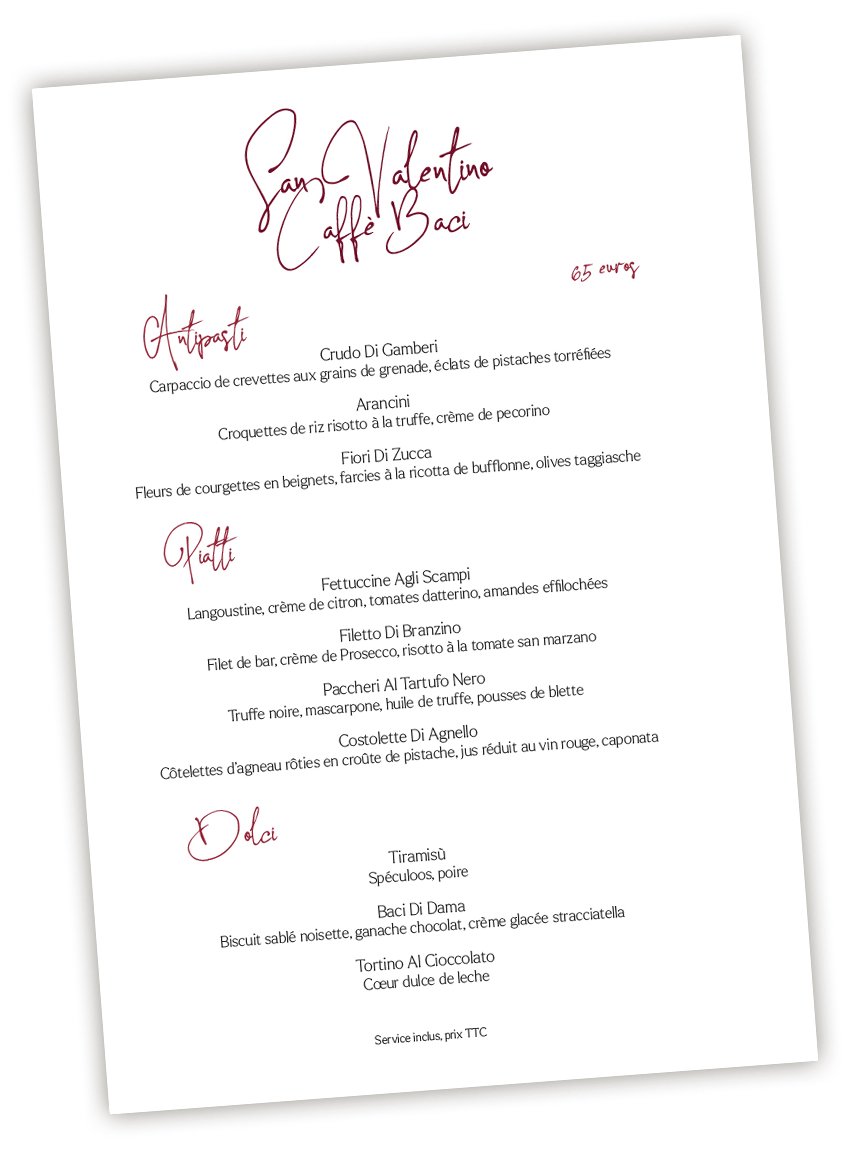 San Valentino
Caffè Baci

65 euros

Antipasti

Crudo Di Gamberi
Carpaccio de crevettes aux grains de grenade, éclats de pistaches torréfiées

Arancini
Croquettes de riz risotto à la truffe, crème de pecorino

Fiori Di Zucca
Fleurs de courgettes en beignets, farcies à la ricotta de bufflonne, olives taggiasche

Piatti

Fettuccine Agli Scampi
Langoustine, crème de citron, tomates datterino, amandes effilochées

Filetto Di Branzino
Filet de bar, crème de Prosecco, risotto à la tomate san marzano

Paccheri Al Tartufo Nero
Truffe noire, mascarpone, huile de truffe, pousses de blette

Costolette Di Agnello
Côtelettes d'agneau rôties en croûte de pistache, jus réduit au vin rouge, caponata

Dolci

Tiramisù
Spéculoos, poire

Baci Di Dama
Biscuit sablé noisette, ganache chocolat, crème glacée stracciatella

Tortino Al Cioccolato
Cœur dulce de leche

Service inclus, prix TTC